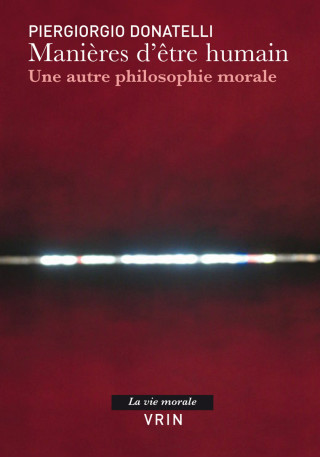 PIERGIORGIO DONATELLI
Manières d'être humain
Une autre philosophie morale

La vie morale
VRIN